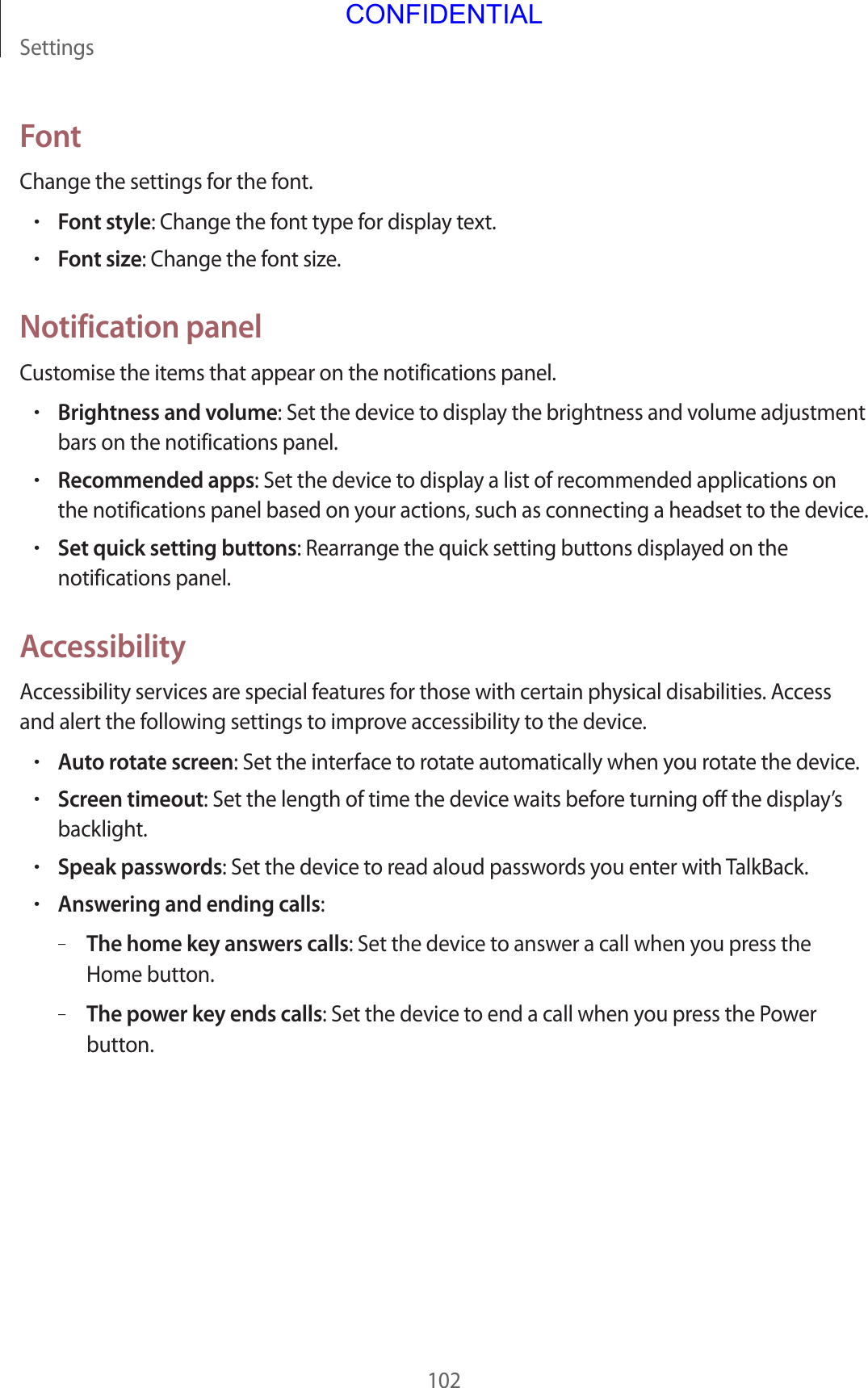 CONFIDENTIAL

Settings

Font

Change the settings for the font.

• Font style: Change the font type for display text.

• Font size: Change the font size.

Notification panel

Customise the items that appear on the notifications panel.

• Brightness and volume: Set the device to display the brightness and volume adjustment bars on the notifications panel.

• Recommended apps: Set the device to display a list of recommended applications on the notifications panel based on your actions, such as connecting a headset to the device.

• Set quick setting buttons: Rearrange the quick setting buttons displayed on the notifications panel.

Accessibility

Accessibility services are special features for those with certain physical disabilities. Access and alert the following settings to improve accessibility to the device.

• Auto rotate screen: Set the interface to rotate automatically when you rotate the device.

• Screen timeout: Set the length of time the device waits before turning off the display's backlight.

• Speak passwords: Set the device to read aloud passwords you enter with TalkBack.

• Answering and ending calls:

– The home key answers calls: Set the device to answer a call when you press the Home button.

– The power key ends calls: Set the device to end a call when you press the Power button.

102